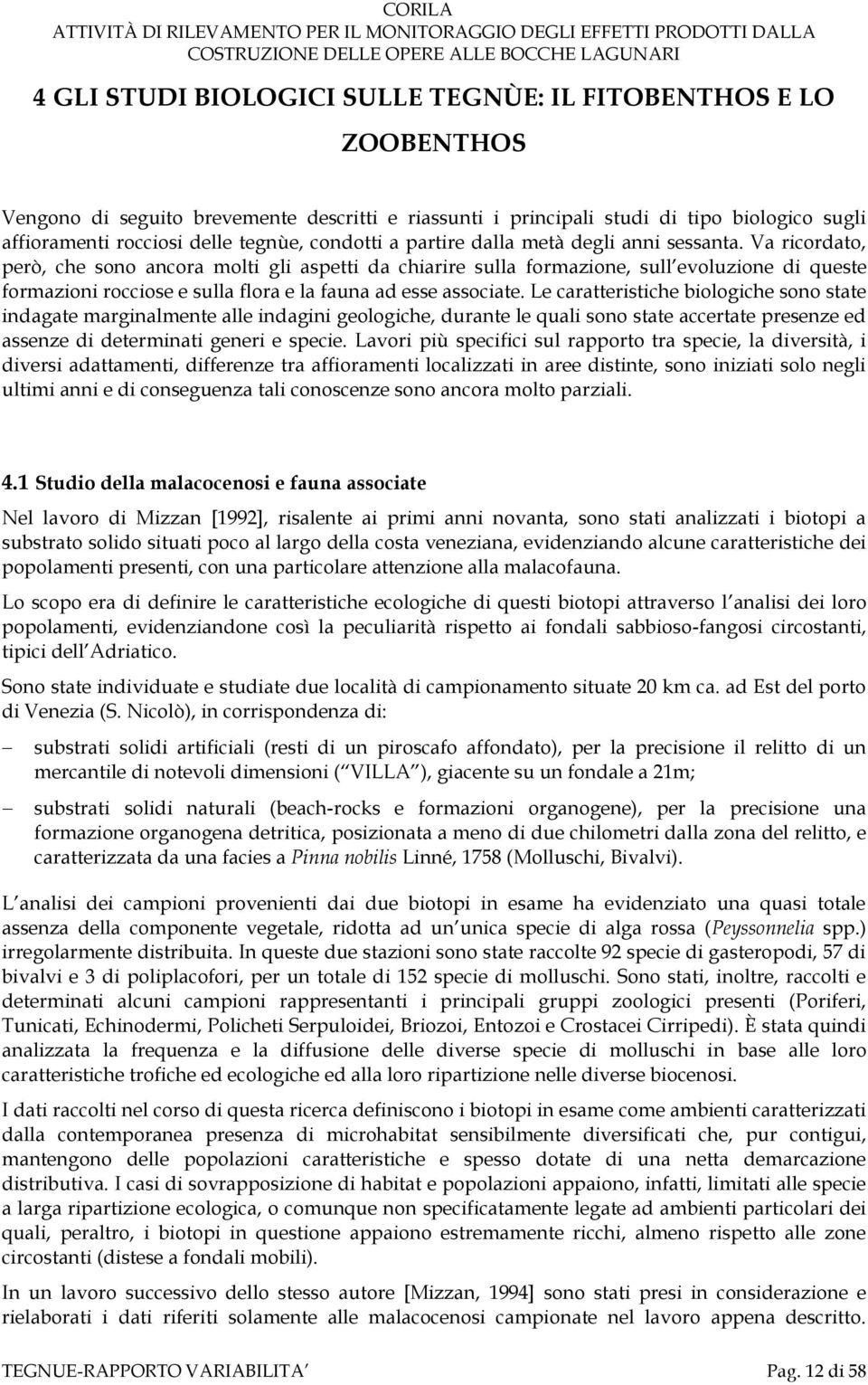 CORILA
ATTIVITÀ DI RILEVAMENTO PER IL MONITORAGGIO DEGLI EFFETTI PRODOTTI DALLA COSTRUZIONE DELLE OPERE ALLE BOCCHE LAGUNARI

4 GLI STUDI BIOLOGICI SULLE TEGNÙE: IL FITOBENTHOS E LO ZOOBENTHOS

Vengono di seguito brevemente descritti e riassunti i principali studi di tipo biologico sugli affioramenti rocciosi delle tegnùe, condotti a partire dalla metà degli anni sessanta. Va ricordato, però, che sono ancora molti gli aspetti da chiarire sulla formazione, sull evoluzione di queste formazioni rocciose e sulla flora e la fauna ad esse associate. Le caratteristiche biologiche sono state indagate marginalmente alle indagini geologiche, durante le quali sono state accertate presenze ed assenze di determinati generi e specie. Lavori più specifici sul rapporto tra specie, la diversità, i diversi adattamenti, differenze tra affioramenti localizzati in aree distinte, sono iniziati solo negli ultimi anni e di conseguenza tali conoscenze sono ancora molto parziali.

4.1 Studio della malacocenosi e fauna associate

Nel lavoro di Mizzan [1992], risalente ai primi anni novanta, sono stati analizzati i biotopi a substrato solido situati poco al largo della costa veneziana, evidenziando alcune caratteristiche dei popolamenti presenti, con una particolare attenzione alla malacofauna.

Lo scopo era di definire le caratteristiche ecologiche di questi biotopi attraverso l analisi dei loro popolamenti, evidenziandone così la peculiarità rispetto ai fondali sabbioso-fangosi circostanti, tipici dell Adriatico.

Sono state individuate e studiate due località di campionamento situate 20 km ca. ad Est del porto di Venezia (S. Nicolò), in corrispondenza di:

– substrati solidi artificiali (resti di un piroscafo affondato), per la precisione il relitto di un mercantile di notevoli dimensioni ( VILLA ), giacente su un fondale a 21m;

– substrati solidi naturali (beach-rocks e formazioni organogene), per la precisione una formazione organogena detritica, posizionata a meno di due chilometri dalla zona del relitto, e caratterizzata da una facies a Pinna nobilis Linné, 1758 (Molluschi, Bivalvi).

L analisi dei campioni provenienti dai due biotopi in esame ha evidenziato una quasi totale assenza della componente vegetale, ridotta ad un unica specie di alga rossa (Peyssonnelia spp.) irregolarmente distribuita. In queste due stazioni sono state raccolte 92 specie di gasteropodi, 57 di bivalvi e 3 di poliplacofori, per un totale di 152 specie di molluschi. Sono stati, inoltre, raccolti e determinati alcuni campioni rappresentanti i principali gruppi zoologici presenti (Poriferi, Tunicati, Echinodermi, Policheti Serpuloidei, Briozoi, Entozoi e Crostacei Cirripedi). È stata quindi analizzata la frequenza e la diffusione delle diverse specie di molluschi in base alle loro caratteristiche trofiche ed ecologiche ed alla loro ripartizione nelle diverse biocenosi.

I dati raccolti nel corso di questa ricerca definiscono i biotopi in esame come ambienti caratterizzati dalla contemporanea presenza di microhabitat sensibilmente diversificati che, pur contigui, mantengono delle popolazioni caratteristiche e spesso dotate di una netta demarcazione distributiva. I casi di sovrapposizione di habitat e popolazioni appaiono, infatti, limitati alle specie a larga ripartizione ecologica, o comunque non specificatamente legate ad ambienti particolari dei quali, peraltro, i biotopi in questione appaiono estremamente ricchi, almeno rispetto alle zone circostanti (distese a fondali mobili).

In un lavoro successivo dello stesso autore [Mizzan, 1994] sono stati presi in considerazione e rielaborati i dati riferiti solamente alle malacocenosi campionate nel lavoro appena descritto.

TEGNUE-RAPPORTO VARIABILITA Pag. 12 di 58